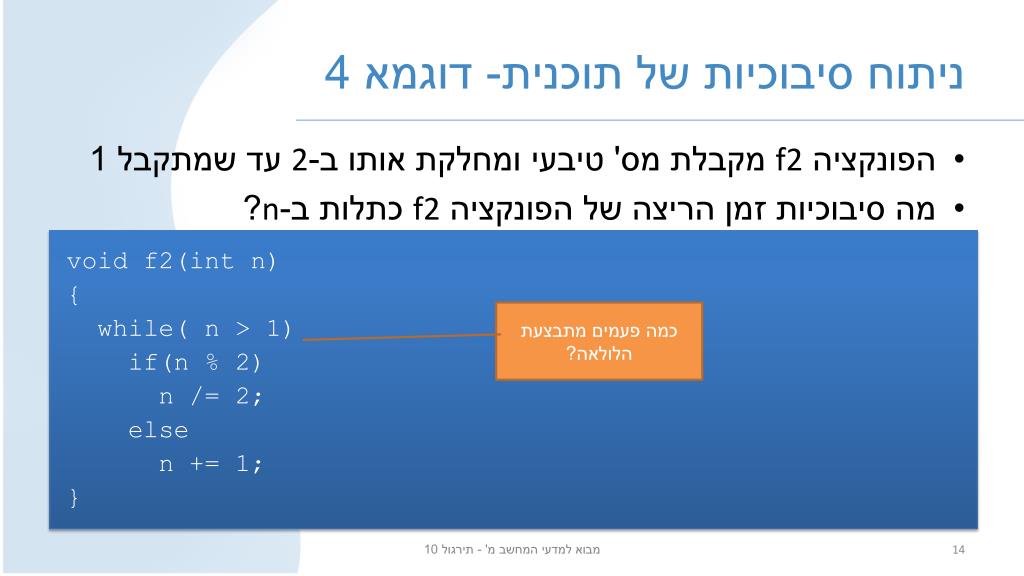 ניתוח סיבוכיות של תוכנית- דוגמא 4

• הפונקציה f2 מקבלת מס' טיבעי ומחלקת אותו ב-2 עד שמתקבל 1
• מה סיבוכיות זמן הריצה של הפונקציה f2 כתלות ב-n?

void f2(int n)
{
  while( n > 1)
    if(n % 2)
      n /= 2;
    else
      n += 1;
}

כמה פעמים מתבצעת הלולאה?

מבוא למדעי המחשב מ' - תירגול 10

14